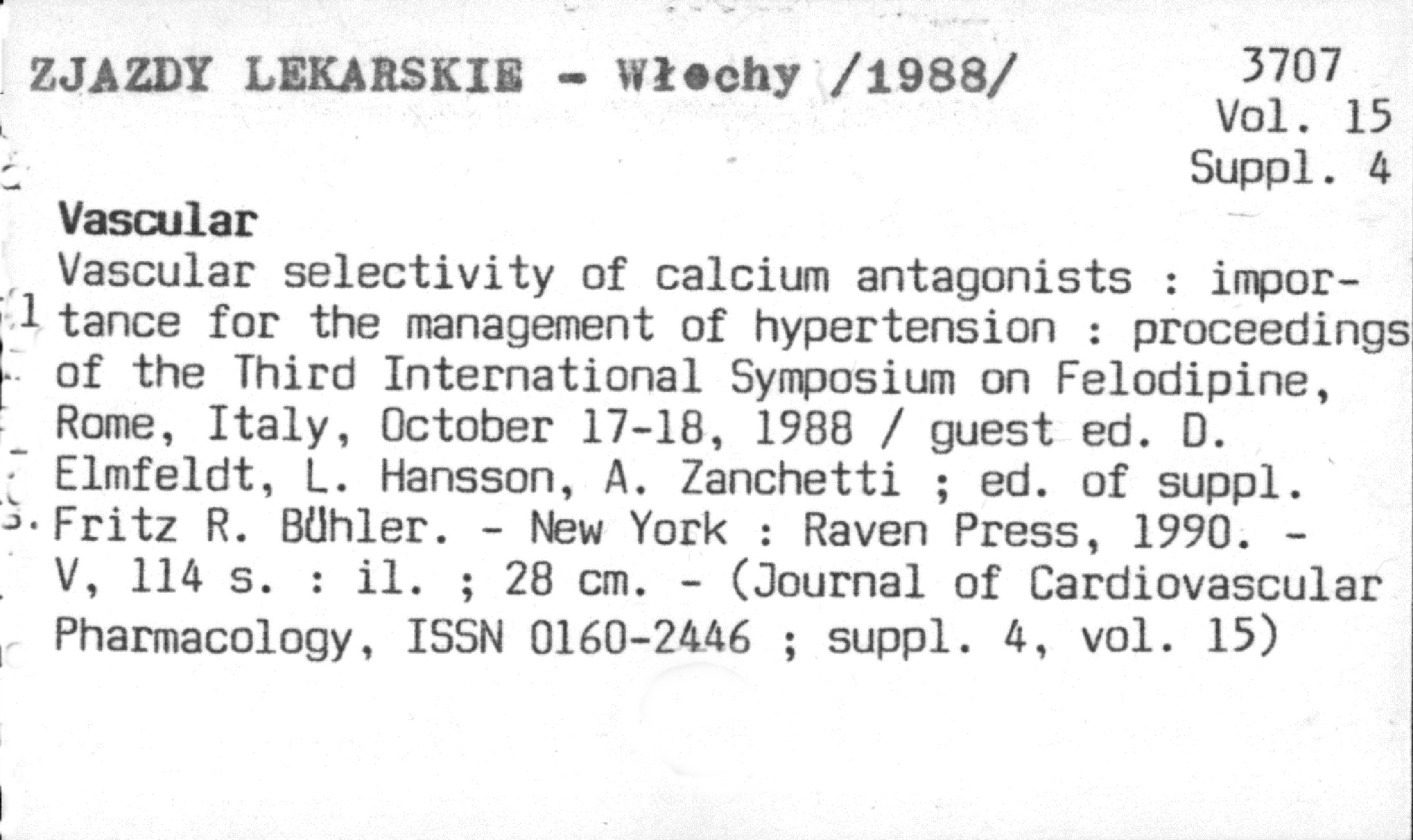 ZJAZDY LEKARSKIE - Włochy /1988/

3707
Vol. 15
Suppl. 4

Vascular

Vascular selectivity of calcium antagonists : importance for the management of hypertension : proceedings of the Third International Symposium on Felodipine, Rome, Italy, October 17-18, 1988 / guest ed. D. Elmfeldt, L. Hansson, A. Zanchetti ; ed. of suppl. Fritz R. Bühler. - New York : Raven Press, 1990. - V, 114 s. : il. ; 28 cm. - (Journal of Cardiovascular Pharmacology, ISSN 0160-2446 ; suppl. 4, vol. 15)